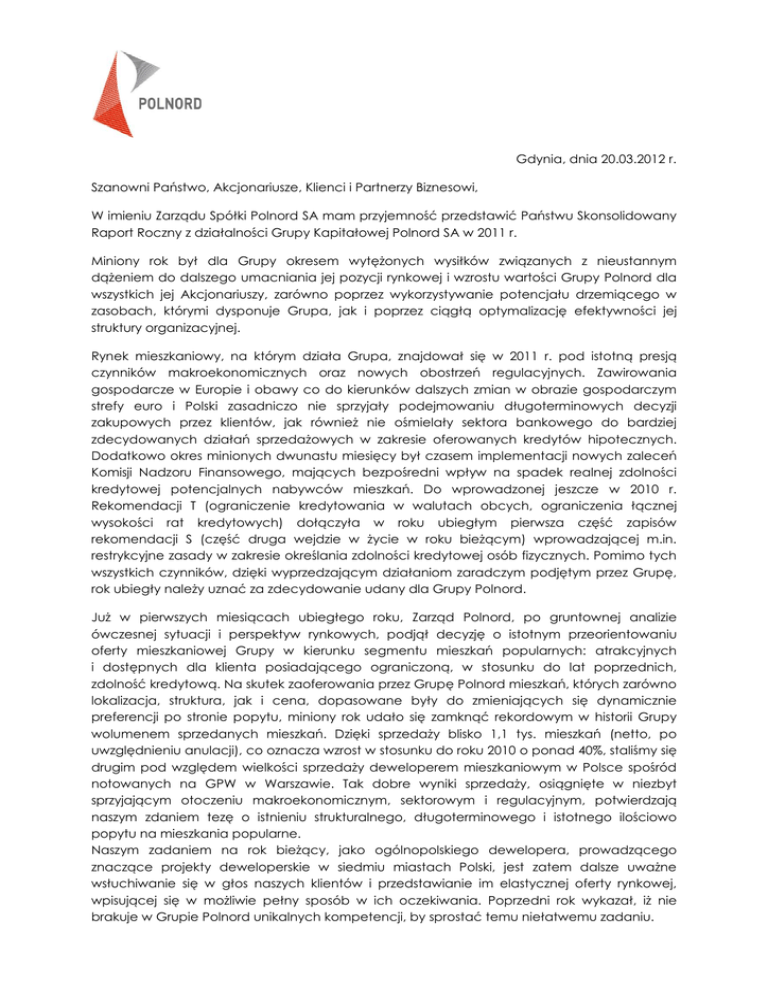 POLNORD

Gdynia, dnia 20.03.2012 r.

Szanowni Państwo, Akcjonariusze, Klienci i Partnerzy Biznesowi,

W imieniu Zarządu Spółki Polnord SA mam przyjemność przedstawić Państwu Skonsolidowany Raport Roczny z działalności Grupy Kapitałowej Polnord SA w 2011 r.

Miniony rok był dla Grupy okresem wytężonych wysiłków związanych z nieustannym dążeniem do dalszego umacniania jej pozycji rynkowej i wzrostu wartości Grupy Polnord dla wszystkich jej Akcjonariuszy, zarówno poprzez wykorzystywanie potencjału drzemiącego w zasobach, którymi dysponuje Grupa, jak i poprzez ciągłą optymalizację efektywności jej struktury organizacyjnej.

Rynek mieszkaniowy, na którym działa Grupa, znajdował się w 2011 r. pod istotną presją czynników makroekonomicznych oraz nowych obostrzeń regulacyjnych. Zawirowania gospodarcze w Europie i obawy co do kierunków dalszych zmian w obrazie gospodarczym strefy euro i Polski zasadniczo nie sprzyjały podejmowaniu długoterminowych decyzji zakupowych przez klientów, jak również nie ośmielały sektora bankowego do bardziej zdecydowanych działań sprzedażowych w zakresie oferowanych kredytów hipotecznych. Dodatkowo okres minionych dwunastu miesięcy był czasem implementacji nowych zaleceń Komisji Nadzoru Finansowego, mających bezpośredni wpływ na spadek realnej zdolności kredytowej potencjalnych nabywców mieszkań. Do wprowadzonej jeszcze w 2010 r. Rekomendacji T (ograniczenie kredytowania w walutach obcych, ograniczenia łącznej wysokości rat kredytowych) dołączyła w roku ubiegłym pierwsza część zapisów rekomendacji S (część druga wejdzie w życie w roku bieżącym) wprowadzającej m.in. restrykcyjne zasady w zakresie określania zdolności kredytowej osób fizycznych. Pomimo tych wszystkich czynników, dzięki wyprzedzającym działaniom zaradczym podjętym przez Grupę, rok ubiegły należy uznać za zdecydowanie udany dla Grupy Polnord.

Już w pierwszych miesiącach ubiegłego roku, Zarząd Polnord, po gruntownej analizie ówczesnej sytuacji i perspektyw rynkowych, podjął decyzję o istotnym przeorientowaniu oferty mieszkaniowej Grupy w kierunku segmentu mieszkań popularnych: atrakcyjnych i dostępnych dla klienta posiadającego ograniczoną, w stosunku do lat poprzednich, zdolność kredytową. Na skutek zaoferowania przez Grupę Polnord mieszkań, których zarówno lokalizacja, struktura, jak i cena, dopasowane były do zmieniających się dynamicznie preferencji po stronie popytu, miniony rok udało się zamknąć rekordowym w historii Grupy wolumenem sprzedanych mieszkań. Dzięki sprzedaży blisko 1,1 tys. mieszkań (netto, po uwzględnieniu anulacji), co oznacza wzrost w stosunku do roku 2010 o ponad 40%, staliśmy się drugim pod względem wielkości sprzedaży deweloperem mieszkaniowym w Polsce spośród notowanych na GPW w Warszawie. Tak dobre wyniki sprzedaży, osiągnięte w niezbyt sprzyjającym otoczeniu makroekonomicznym, sektorowym i regulacyjnym, potwierdzają naszym zdaniem tezę o istnieniu strukturalnego, długoterminowego i istotnego ilościowo popytu na mieszkania popularne.
Naszym zadaniem na rok bieżący, jako ogólnopolskiego dewelopera, prowadzącego znaczące projekty deweloperskie w siedmiu miastach Polski, jest zatem dalsze uważne wsłuchiwanie się w głos naszych klientów i przedstawianie im elastycznej oferty rynkowej, wpisującej się w możliwie pełny sposób w ich oczekiwania. Poprzedni rok wykazał, iż nie brakuje w Grupie Polnord unikalnych kompetencji, by sprostać temu niełatwemu zadaniu.